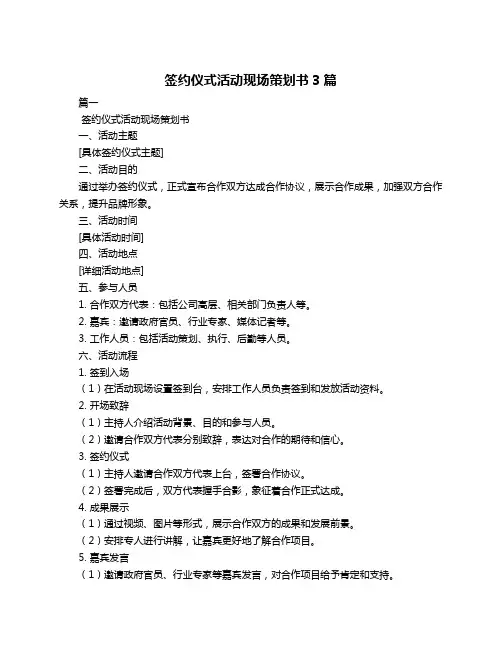 签约仪式活动现场策划书 3 篇

篇一

签约仪式活动现场策划书

一、活动主题

[具体签约仪式主题]

二、活动目的

通过举办签约仪式，正式宣布合作双方达成合作协议，展示合作成果，加强双方合作关系，提升品牌形象。

三、活动时间

[具体活动时间]

四、活动地点

[详细活动地点]

五、参与人员

1. 合作双方代表：包括公司高层、相关部门负责人等。

2. 嘉宾：邀请政府官员、行业专家、媒体记者等。

3. 工作人员：包括活动策划、执行、后勤等人员。

六、活动流程

1. 签到入场

（1）在活动现场设置签到台，安排工作人员负责签到和发放活动资料。

2. 开场致辞

（1）主持人介绍活动背景、目的和参与人员。

（2）邀请合作双方代表分别致辞，表达对合作的期待和信心。

3. 签约仪式

（1）主持人邀请合作双方代表上台，签署合作协议。

（2）签署完成后，双方代表握手合影，象征着合作正式达成。

4. 成果展示

（1）通过视频、图片等形式，展示合作双方的成果和发展前景。

（2）安排专人进行讲解，让嘉宾更好地了解合作项目。

5. 嘉宾发言

（1）邀请政府官员、行业专家等嘉宾发言，对合作项目给予肯定和支持。